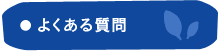 ● よくある質問